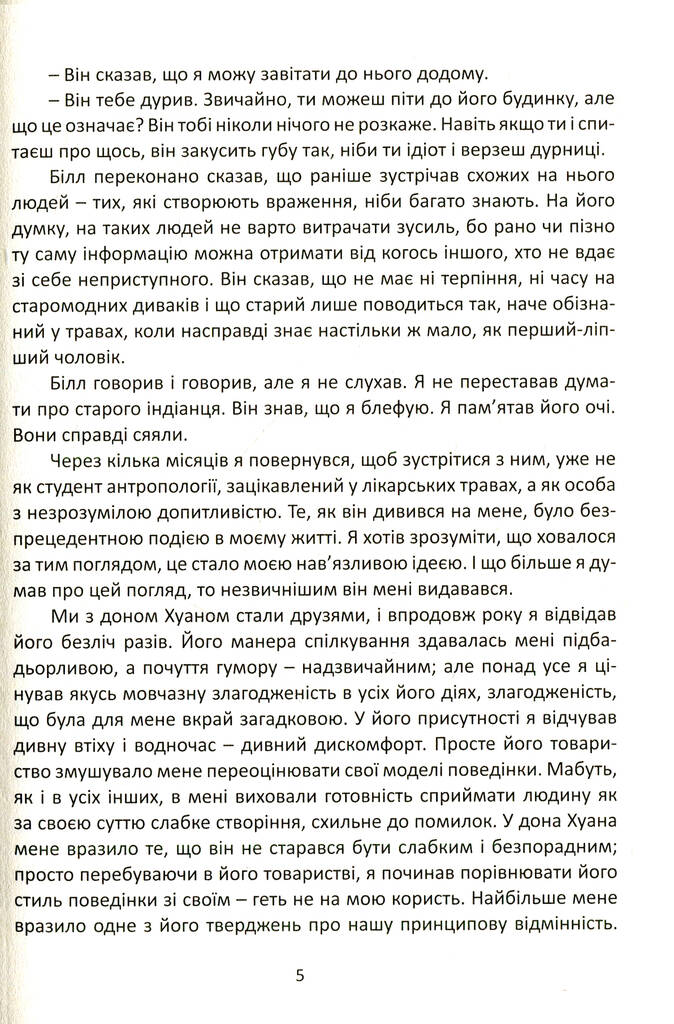 – Він сказав, що я можу завітати до нього додому.

– Він тебе дурив. Звичайно, ти можеш піти до його будинку, але що це означає? Він тобі ніколи нічого не розкаже. Навіть якщо ти і спитаєш про щось, він закусить губу так, ніби ти ідіот і верзеш дурниці.

Білл переконано сказав, що раніше зустрічав схожих на нього людей – тих, які створюють враження, ніби багато знають. На його думку, на таких людей не варто витрачати зусиль, бо рано чи пізно ту саму інформацію можна отримати від когось іншого, хто не вдає зі себе неприступного. Він сказав, що не має ні терпіння, ні часу на старомодних диваків і що старий лише поводиться так, наче обізнаний у травах, коли насправді знає настільки ж мало, як перший-ліпший чоловік.

Білл говорив і говорив, але я не слухав. Я не переставав думати про старого індіанця. Він знав, що я блефую. Я пам'ятав його очі. Вони справді сяяли.

Через кілька місяців я повернувся, щоб зустрітися з ним, уже не як студент антропології, зацікавлений у лікарських травах, а як особа з незрозумілою допитливістю. Те, як він дивився на мене, було безпрецедентною подією в моєму житті. Я хотів зрозуміти, що ховалося за тим поглядом, це стало моєю нав'язливою ідеєю. І що більше я думав про цей погляд, то незвичнішим він мені видавався.

Ми з доном Хуаном стали друзями, і впродовж року я відвідав його безліч разів. Його манера спілкування здавалась мені підбадьорливою, а почуття гумору – надзвичайним; але понад усе я цінував якусь мовчазну злагодженість в усіх його діях, злагодженість, що була для мене вкрай загадковою. У його присутності я відчував дивну втіху і водночас – дивний дискомфорт. Просте його товариство змушувало мене переоцінювати свої моделі поведінки. Мабуть, як і в усіх інших, в мені виховали готовність сприймати людину як за своєю суттю слабке створіння, схильне до помилок. У дона Хуана мене вразило те, що він не старався бути слабким і безпорадним; просто перебуваючи в його товаристві, я починав порівнювати його стиль поведінки зі своїм – геть не на мою користь. Найбільше мене вразило одне з його тверджень про нашу принципову відмінність.

5